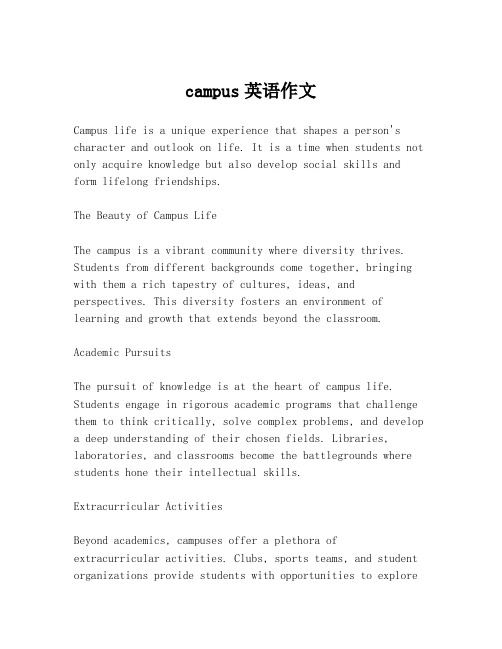 campus 英语作文

Campus life is a unique experience that shapes a person's character and outlook on life. It is a time when students not only acquire knowledge but also develop social skills and form lifelong friendships.

The Beauty of Campus Life

The campus is a vibrant community where diversity thrives. Students from different backgrounds come together, bringing with them a rich tapestry of cultures, ideas, and perspectives. This diversity fosters an environment of learning and growth that extends beyond the classroom.

Academic Pursuits

The pursuit of knowledge is at the heart of campus life. Students engage in rigorous academic programs that challenge them to think critically, solve complex problems, and develop a deep understanding of their chosen fields. Libraries, laboratories, and classrooms become the battlegrounds where students hone their intellectual skills.

Extracurricular Activities

Beyond academics, campuses offer a plethora of extracurricular activities. Clubs, sports teams, and student organizations provide students with opportunities to explore